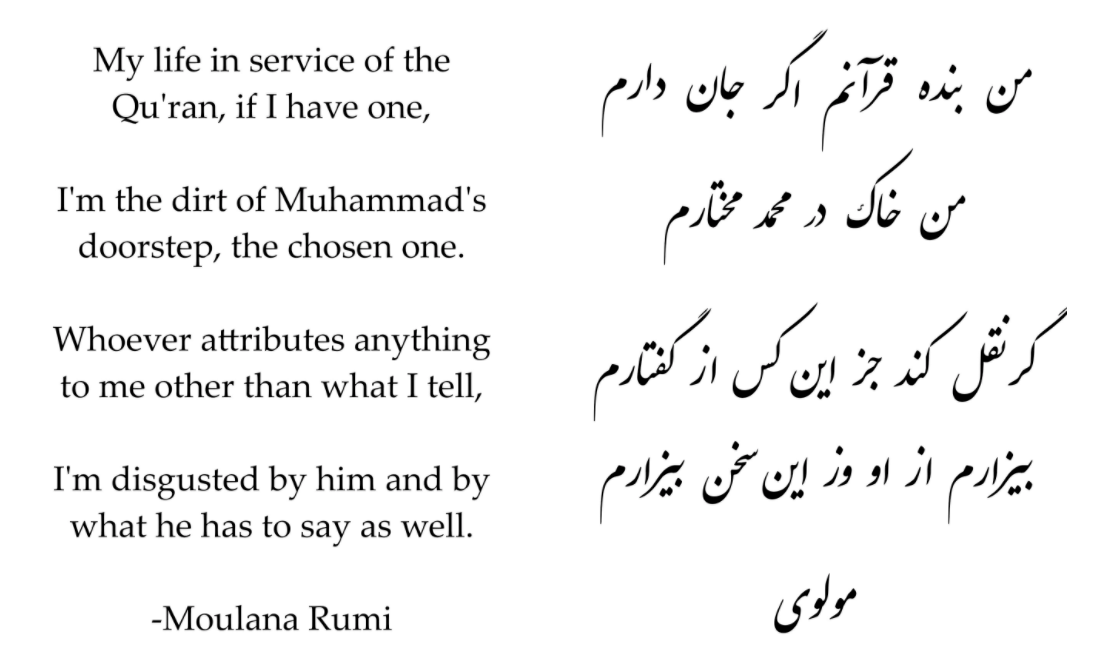 My life in service of the
Qu'ran, if I have one,

I'm the dirt of Muhammad's
doorstep, the chosen one.

Whoever attributes anything
to me other than what I tell,

I'm disgusted by him and by
what he has to say as well.

-Moulana Rumi

من بنده قرآنم اگر جان دارم

من خاک در محمد مختارم

گر نقل کند جز این کس از گفتارم

بیزارم از او وز این سخن بیزارم

مولوی